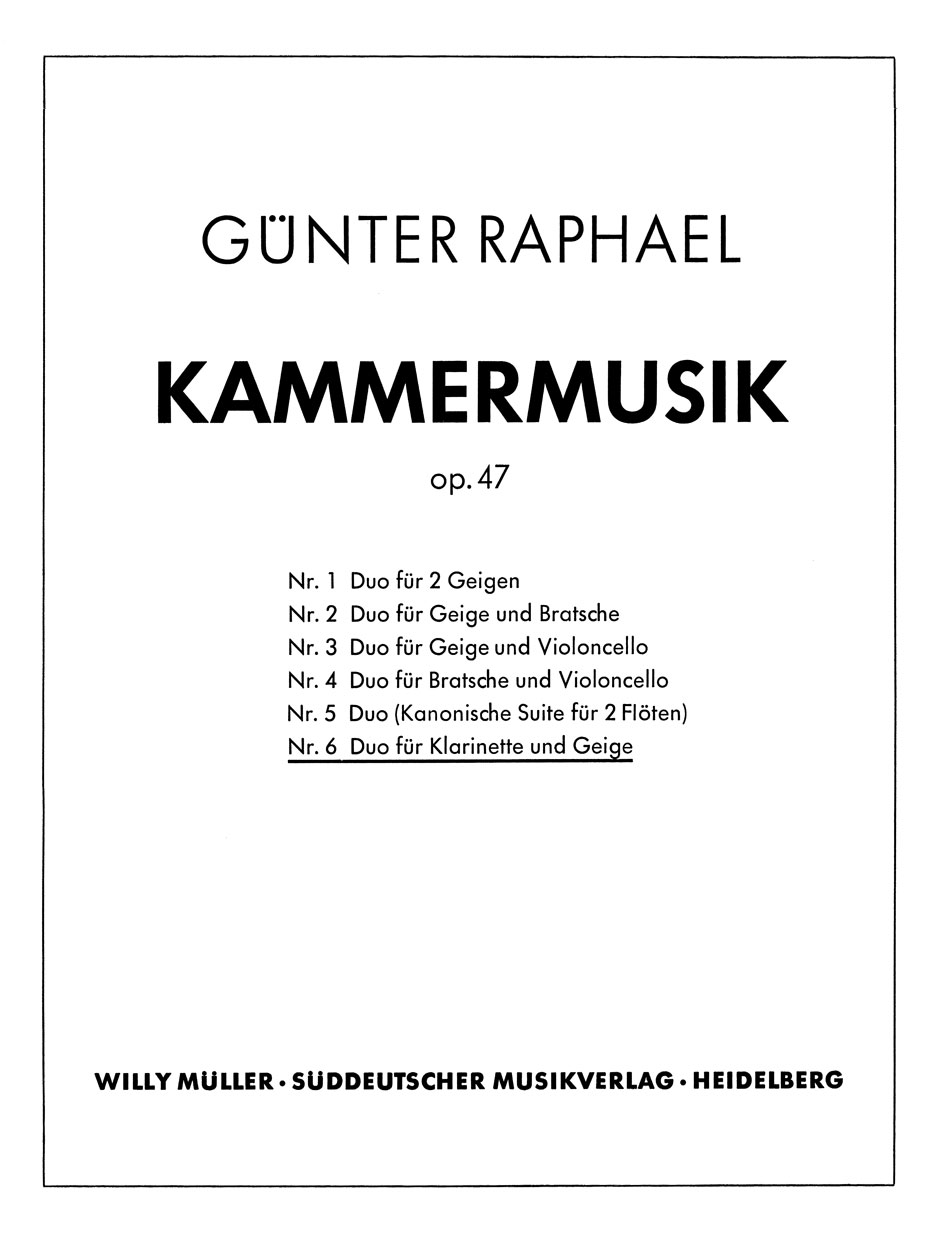 GÜNTER RAPHAEL

KAMMERMUSIK

op. 47

Nr. 1 Duo für 2 Geigen
Nr. 2 Duo für Geige und Bratsche
Nr. 3 Duo für Geige und Violoncello
Nr. 4 Duo für Bratsche und Violoncello
Nr. 5 Duo (Kanonische Suite für 2 Flöten)
Nr. 6 Duo für Klarinette und Geige

WILLY MÜLLER · SÜDDEUTSCHER MUSIKVERLAG · HEIDELBERG